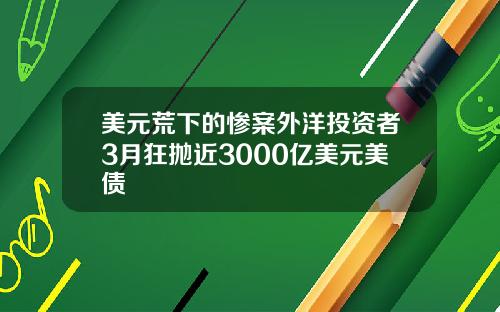 美元荒下的惨案外洋投资者3月狂抛近3000亿美元美债